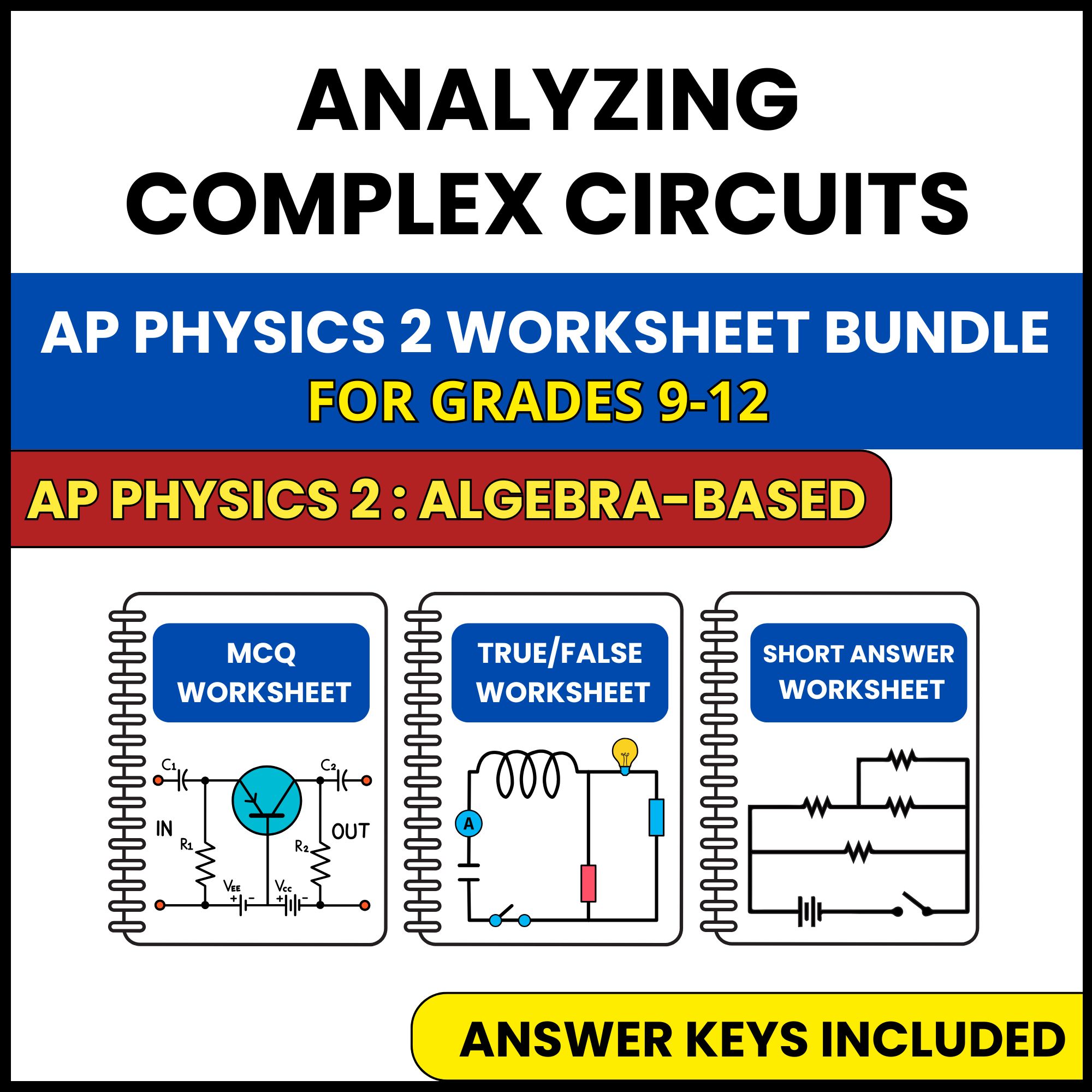 ANALYZING COMPLEX CIRCUITS

AP PHYSICS 2 WORKSHEET BUNDLE
FOR GRADES 9-12

AP PHYSICS 2 : ALGEBRA-BASED

MCQ WORKSHEET

$C_1$ $C_2$ IN OUT $R_1$ $R_2$ $V_{EE}$ $V_{CC}$ + − + −

TRUE/FALSE WORKSHEET

A

SHORT ANSWER WORKSHEET

ANSWER KEYS INCLUDED